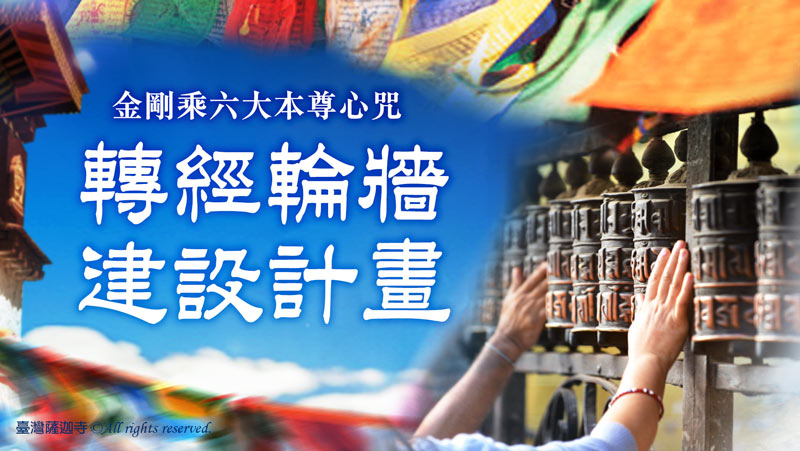 金剛乘六大本尊心咒

轉經輪牆
建設計畫

臺灣薩迦寺 ©All rights reserved.